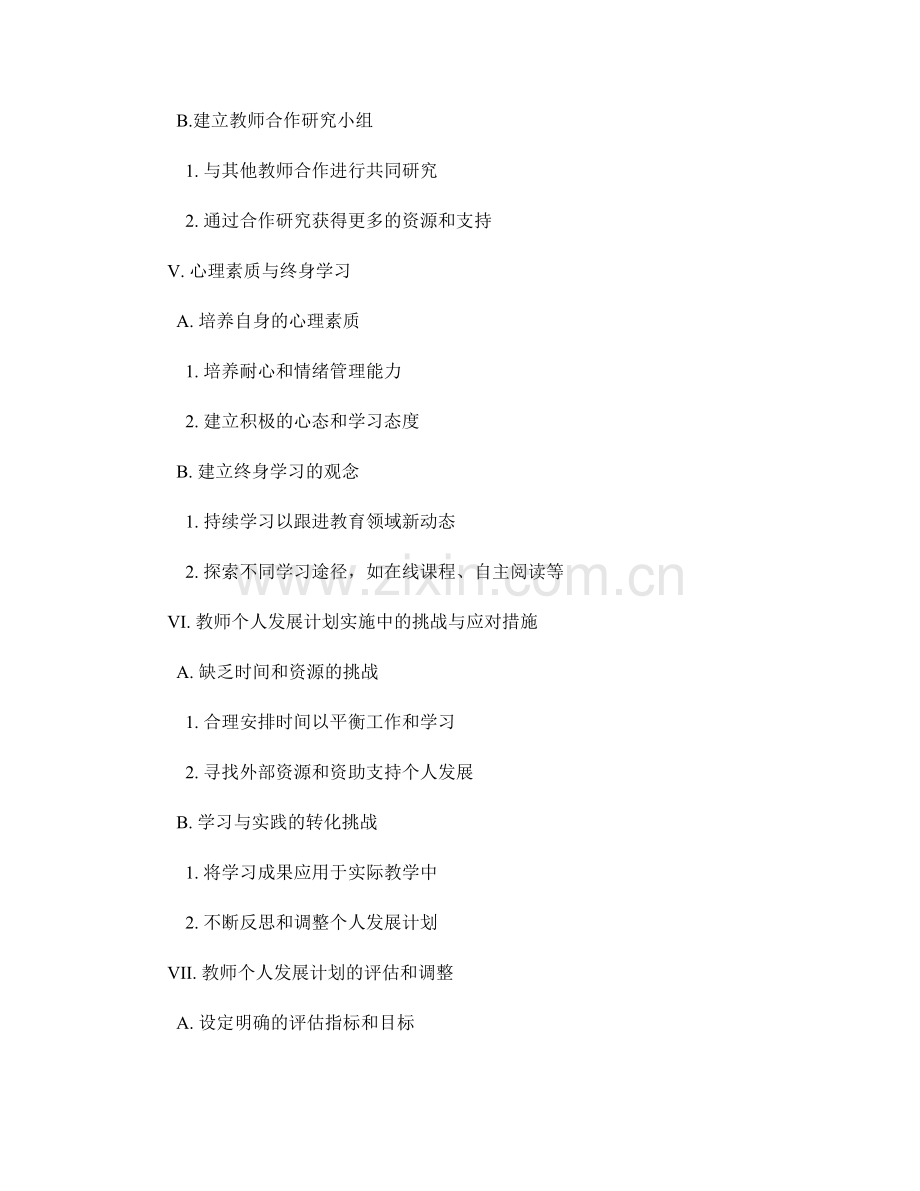 B.建立教师合作研究小组

1.与其他教师合作进行共同研究

2.通过合作研究获得更多的资源和支持

V.心理素质与终身学习

A.培养自身的心理素质

1.培养耐心和情绪管理能力

2.建立积极的心态和学习态度

B.建立终身学习的观念

1.持续学习以跟进教育领域新动态

2.探索不同学习途径，如在线课程、自主阅读等

VI.教师个人发展计划实施中的挑战与应对措施

A.缺乏时间和资源的挑战

1.合理安排时间以平衡工作和学习

2.寻找外部资源和资助支持个人发展

B.学习与实践的转化挑战

1.将学习成果应用于实际教学中

2.不断反思和调整个人发展计划

VII.教师个人发展计划的评估和调整

A.设定明确的评估指标和目标

www.zixin.com.cn